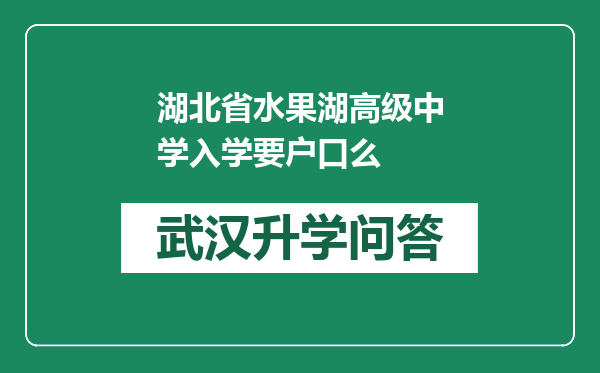 湖北省水果湖高级中学入学要户口么

武汉升学问答